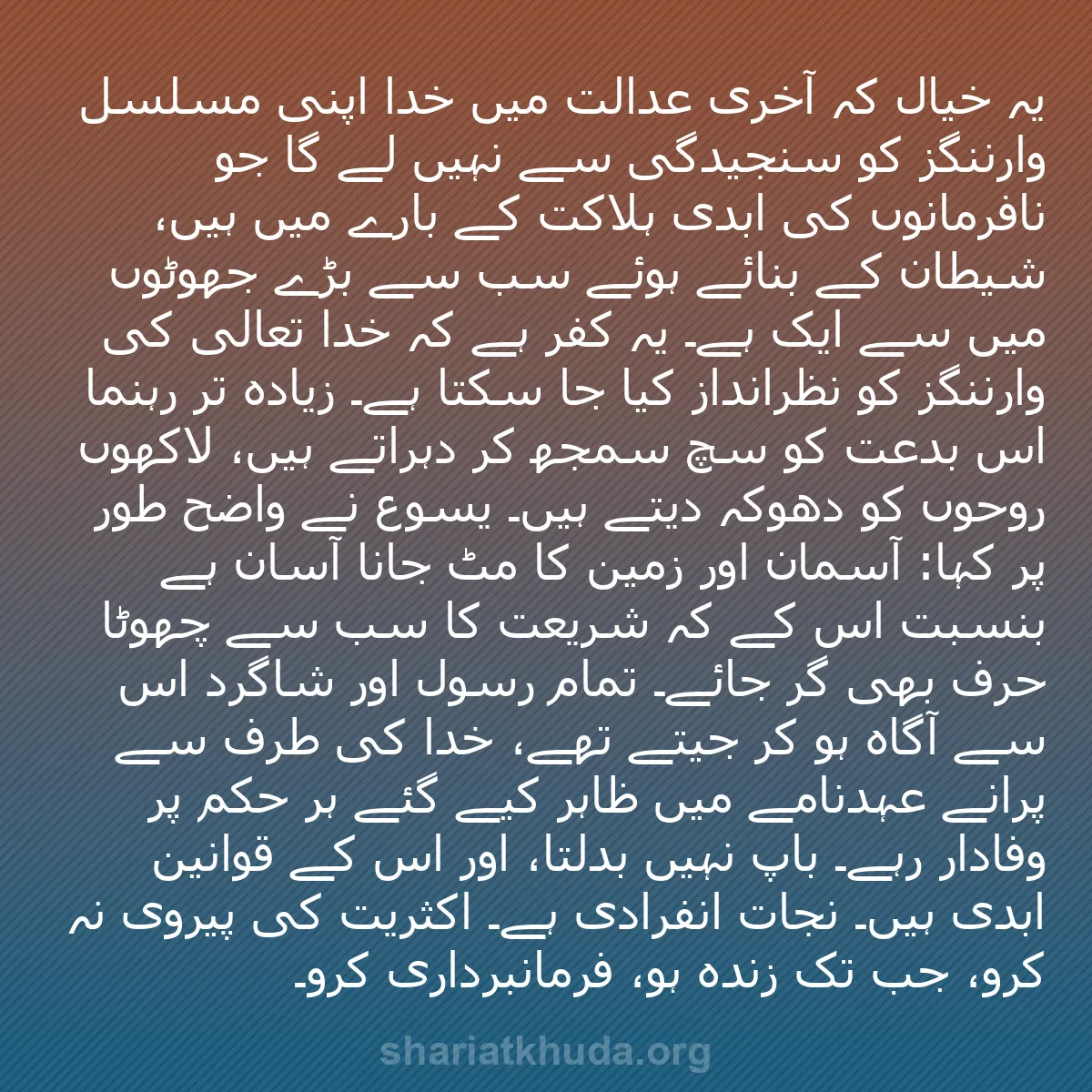 یہ خیال کہ آخری عدالت میں خدا اپنی مسلسل وارننگز کو سنجیدگی سے نہیں لے گا جو نافرمانوں کی ابدی ہلاکت کے بارے میں ہیں، شیطان کے بنائے ہوئے سب سے بڑے جھوٹوں میں سے ایک ہے۔ یہ کفر ہے کہ خدا تعالی کی وارننگز کو نظرانداز کیا جا سکتا ہے۔ زیادہ تر رہنما اس بدعت کو سچ سمجھ کر دہراتے ہیں، لاکھوں روحوں کو دھوکہ دیتے ہیں۔ یسوع نے واضح طور پر کہا: آسمان اور زمین کا مٹ جانا آسان ہے بنسبت اس کے کہ شریعت کا سب سے چھوٹا حرف بھی گر جائے۔ تمام رسول اور شاگرد اس سے آگاہ ہو کر جیتے تھے، خدا کی طرف سے پرانے عہدنامے میں ظاہر کیے گئے ہر حکم پر وفادار رہے۔ باپ نہیں بدلتا، اور اس کے قوانین ابدی ہیں۔ نجات انفرادی ہے۔ اکثریت کی پیروی نہ کرو، جب تک زندہ ہو، فرمانبرداری کرو۔

shariatkhuda.org